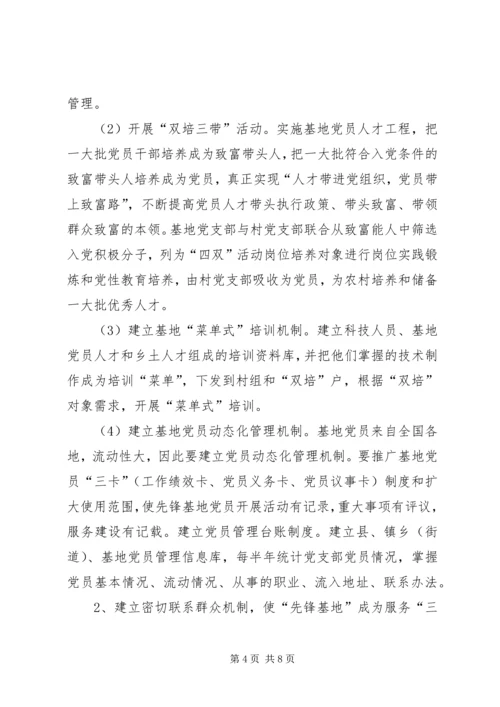 管理。

（2）开展“双培三带”活动。实施基地党员人才工程，把一大批党员干部培养成为致富带头人，把一大批符合入党条件的致富带头人培养成为党员，真正实现“人才带进党组织，党员带上致富路”，不断提高党员人才带头执行政策、带头致富、带领群众致富的本领。基地党支部与村党支部联合从致富能人中筛选入党积极分子，列为“四双”活动岗位培养对象进行岗位实践锻炼和党性教育培养，由村党支部吸收为党员，为农村培养和储备一大批优秀人才。

（3）建立基地“菜单式”培训机制。建立科技人员、基地党员人才和乡土人才组成的培训资料库，并把他们掌握的技术制作成为培训“菜单”，下发到村组和“双培”户，根据“双培”对象需求，开展“菜单式”培训。

（4）建立基地党员动态化管理机制。基地党员来自全国各地，流动性大，因此要建立党员动态化管理机制。要推广基地党员“三卡”（工作绩效卡、党员义务卡、党员议事卡）制度和扩大使用范围，使先锋基地党员开展活动有记录，重大事项有评议，服务建设有记载。建立党员管理台账制度。建立县、镇乡（街道）、基地党员管理信息库，每半年统计党支部党员情况，掌握党员基本情况、流动情况、从事的职业、流入地址、联系办法。

2、建立密切联系群众机制，使“先锋基地”成为服务“三

第 4 页 共 8 页